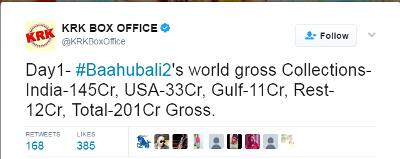 KRK

KRK BOX OFFICE
@KRKBoxOffice

Follow

Day1- #Baahubali2's world gross Collections- India-145Cr, USA-33Cr, Gulf-11Cr, Rest-12Cr, Total-201Cr Gross.

RETWEETS
168

LIKES
385